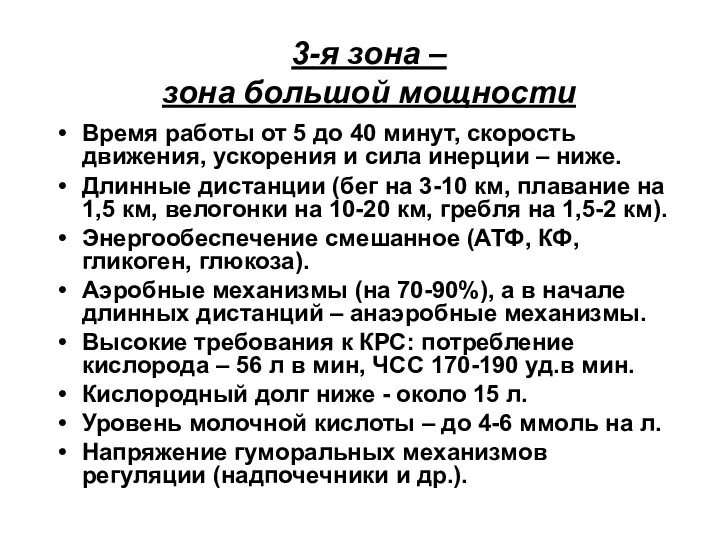 3-я зона –
зона большой мощности

• Время работы от 5 до 40 минут, скорость движения, ускорения и сила инерции – ниже.
• Длинные дистанции (бег на 3-10 км, плавание на 1,5 км, велогонки на 10-20 км, гребля на 1,5-2 км).
• Энергообеспечение смешанное (АТФ, КФ, гликоген, глюкоза).
• Аэробные механизмы (на 70-90%), а в начале длинных дистанций – анаэробные механизмы.
• Высокие требования к КРС: потребление кислорода – 56 л в мин, ЧСС 170-190 уд.в мин.
• Кислородный долг ниже - около 15 л.
• Уровень молочной кислоты – до 4-6 ммоль на л.
• Напряжение гуморальных механизмов регуляции (надпочечники и др.).